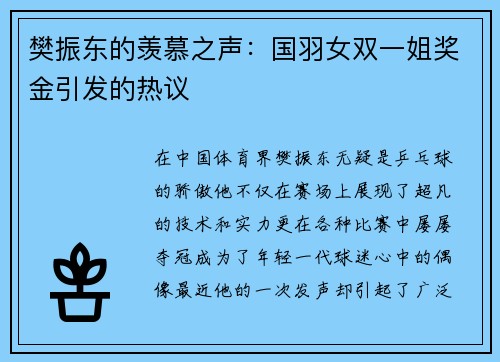 樊振东的羡慕之声：国羽女双一姐奖金引发的热议

在中国体育界樊振东无疑是乒乓球的骄傲他不仅在赛场上展现了超凡的技术和实力更在各种比赛中屡屡夺冠成为了年轻一代球迷心中的偶像最近他的一次发声却引起了广泛